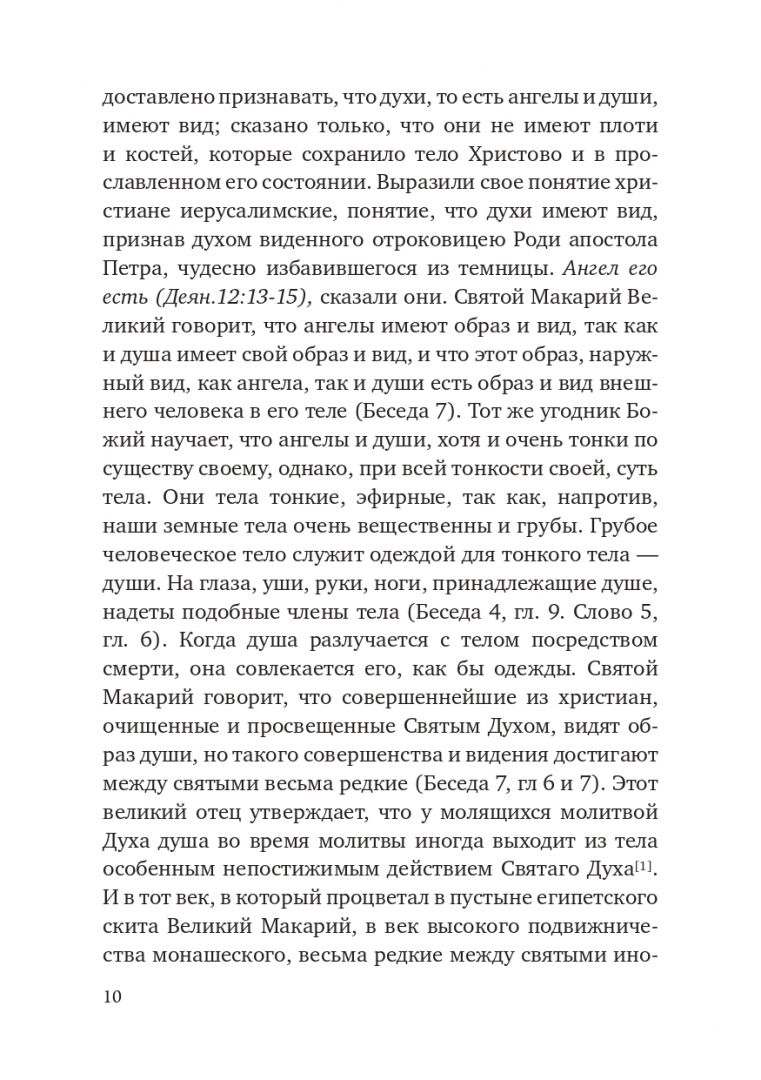 доставлено признавать, что духи, то есть ангелы и души, имеют вид; сказано только, что они не имеют плоти и костей, которые сохранило тело Христово и в прославленном его состоянии. Выразили свое понятие христиане иерусалимские, понятие, что духи имеют вид, признав духом виденного отроковицею Роди апостола Петра, чудесно избавившегося из темницы. Ангел его есть (Деян.12:13-15), сказали они. Святой Макарий Великий говорит, что ангелы имеют образ и вид, так как и душа имеет свой образ и вид, и что этот образ, наружный вид, как ангела, так и души есть образ и вид внешнего человека в его теле (Беседа 7). Тот же угодник Божий научает, что ангелы и души, хотя и очень тонки по существу своему, однако, при всей тонкости своей, суть тела. Они тела тонкие, эфирные, так как, напротив, наши земные тела очень вещественны и грубы. Грубое человеческое тело служит одеждой для тонкого тела — души. На глаза, уши, руки, ноги, принадлежащие душе, надеты подобные члены тела (Беседа 4, гл. 9. Слово 5, гл. 6). Когда душа разлучается с телом посредством смерти, она совлекается его, как бы одежды. Святой Макарий говорит, что совершеннейшие из христиан, очищенные и просвещенные Святым Духом, видят образ души, но такого совершенства и видения достигают между святыми весьма редкие (Беседа 7, гл 6 и 7). Этот великий отец утверждает, что у молящихся молитвой Духа душа во время молитвы иногда выходит из тела особенным непостижимым действием Святаго Духа[1]. И в тот век, в который процветал в пустыне египетского скита Великий Макарий, в век высокого подвижничества монашеского, весьма редкие между святыми ино-

10